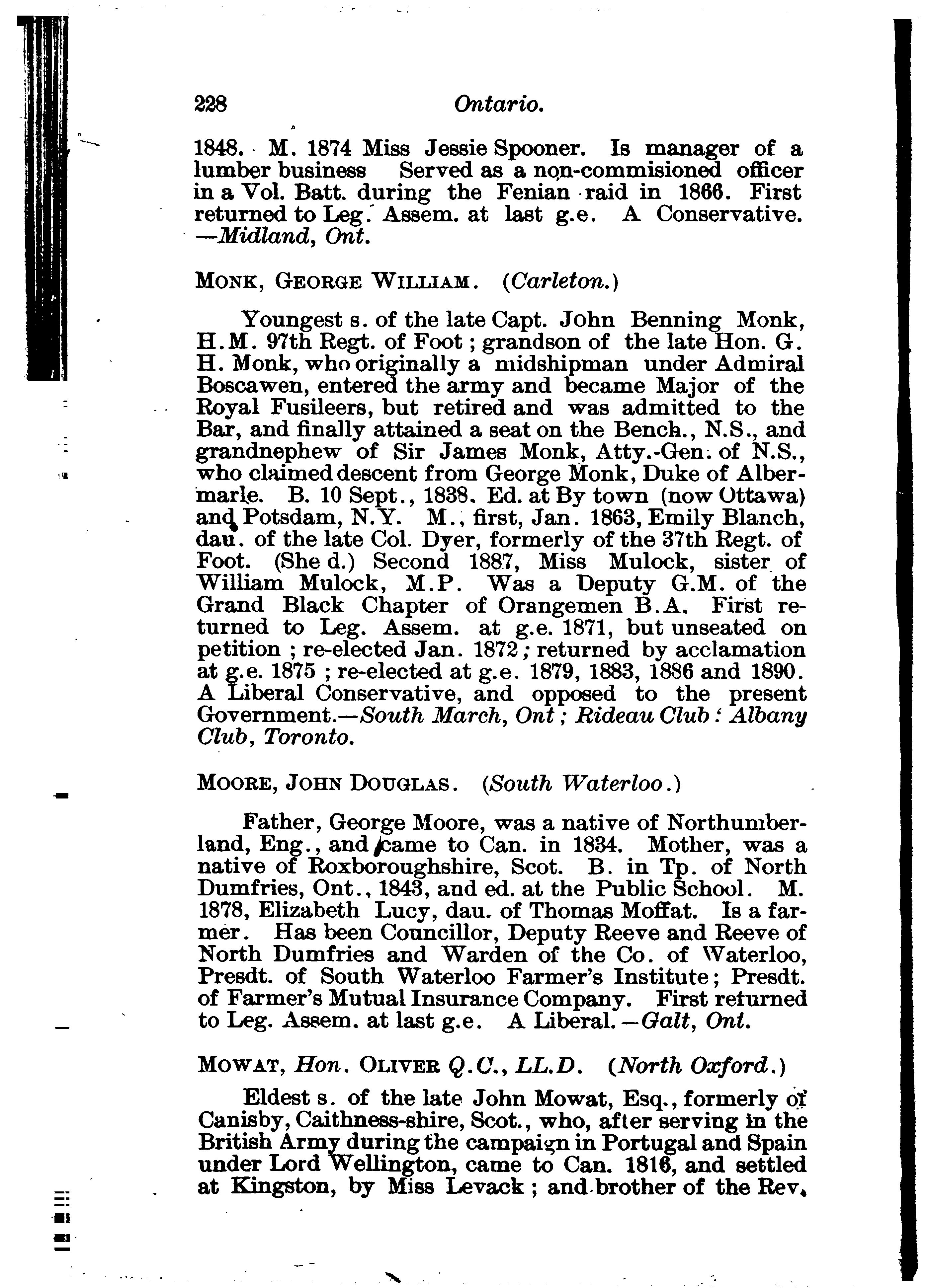 228 Ontario.

1848. M. 1874 Miss Jessie Spooner. Is manager of a lumber business Served as a non-commisioned officer in a Vol. Batt. during the Fenian raid in 1866. First returned to Leg. Assem. at last g.e. A Conservative. —Midland, Ont.

MONK, GEORGE WILLIAM. (Carleton.)

Youngest s. of the late Capt. John Benning Monk, H.M. 97th Regt. of Foot; grandson of the late Hon. G. H. Monk, who originally a midshipman under Admiral Boscawen, entered the army and became Major of the Royal Fusileers, but retired and was admitted to the Bar, and finally attained a seat on the Bench., N.S., and grandnephew of Sir James Monk, Atty.-Gen. of N.S., who claimed descent from George Monk, Duke of Albermarle. B. 10 Sept., 1838. Ed. at By town (now Ottawa) and Potsdam, N.Y. M., first, Jan. 1863, Emily Blanch, dau. of the late Col. Dyer, formerly of the 37th Regt. of Foot. (She d.) Second 1887, Miss Mulock, sister of William Mulock, M.P. Was a Deputy G.M. of the Grand Black Chapter of Orangemen B.A. First returned to Leg. Assem. at g.e. 1871, but unseated on petition; re-elected Jan. 1872; returned by acclamation at g.e. 1875; re-elected at g.e. 1879, 1883, 1886 and 1890. A Liberal Conservative, and opposed to the present Government.—South March, Ont; Rideau Club: Albany Club, Toronto.

MOORE, JOHN DOUGLAS. (South Waterloo.)

Father, George Moore, was a native of Northumberland, Eng., and came to Can. in 1834. Mother, was a native of Roxboroughshire, Scot. B. in Tp. of North Dumfries, Ont., 1843, and ed. at the Public School. M. 1878, Elizabeth Lucy, dau. of Thomas Moffat. Is a farmer. Has been Councillor, Deputy Reeve and Reeve of North Dumfries and Warden of the Co. of Waterloo, Presdt. of South Waterloo Farmer's Institute; Presdt. of Farmer's Mutual Insurance Company. First returned to Leg. Assem. at last g.e. A Liberal.—Galt, Ont.

MOWAT, Hon. OLIVER Q.C., LL.D. (North Oxford.)

Eldest s. of the late John Mowat, Esq., formerly of Canisby, Caithness-shire, Scot., who, after serving in the British Army during the campaign in Portugal and Spain under Lord Wellington, came to Can. 1816, and settled at Kingston, by Miss Levack; and brother of the Rev.